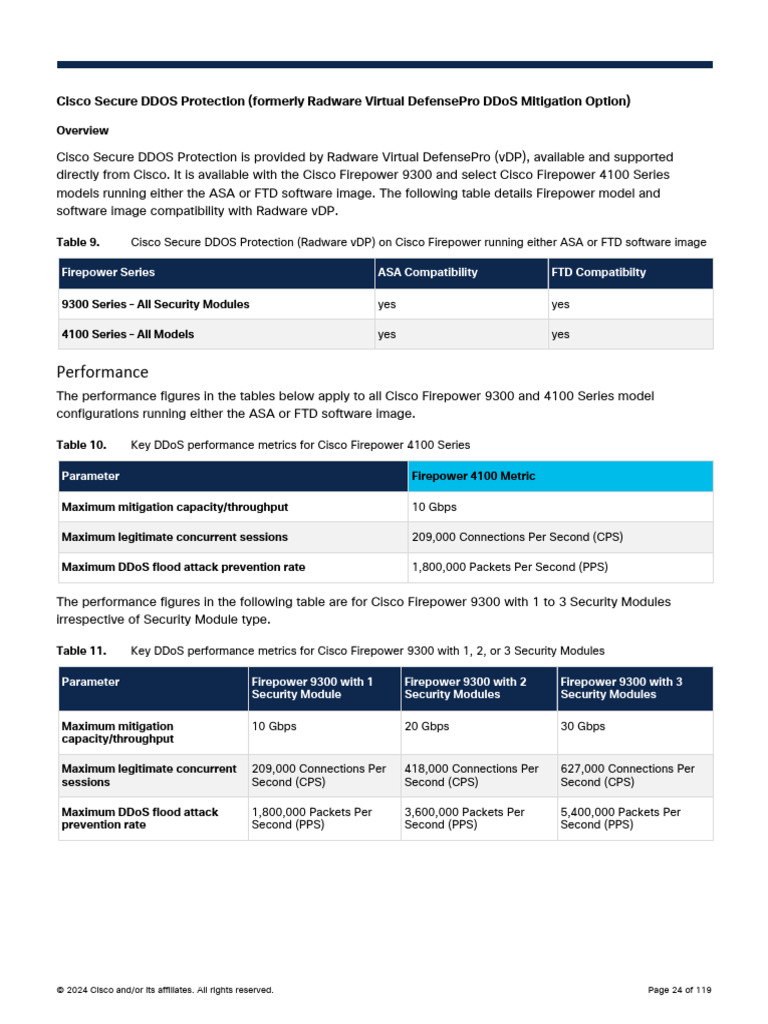 Cisco Secure DDOS Protection (formerly Radware Virtual DefensePro DDoS Mitigation Option)

Overview

Cisco Secure DDOS Protection is provided by Radware Virtual DefensePro (vDP), available and supported directly from Cisco. It is available with the Cisco Firepower 9300 and select Cisco Firepower 4100 Series models running either the ASA or FTD software image. The following table details Firepower model and software image compatibility with Radware vDP.

Table 9. Cisco Secure DDOS Protection (Radware vDP) on Cisco Firepower running either ASA or FTD software image

| Firepower Series | ASA Compatibility | FTD Compatibilty |
|---|---|---|
| 9300 Series - All Security Modules | yes | yes |
| 4100 Series - All Models | yes | yes |

Performance

The performance figures in the tables below apply to all Cisco Firepower 9300 and 4100 Series model configurations running either the ASA or FTD software image.

Table 10. Key DDoS performance metrics for Cisco Firepower 4100 Series

| Parameter | Firepower 4100 Metric |
|---|---|
| Maximum mitigation capacity/throughput | 10 Gbps |
| Maximum legitimate concurrent sessions | 209,000 Connections Per Second (CPS) |
| Maximum DDoS flood attack prevention rate | 1,800,000 Packets Per Second (PPS) |

The performance figures in the following table are for Cisco Firepower 9300 with 1 to 3 Security Modules irrespective of Security Module type.

Table 11. Key DDoS performance metrics for Cisco Firepower 9300 with 1, 2, or 3 Security Modules

| Parameter | Firepower 9300 with 1 Security Module | Firepower 9300 with 2 Security Modules | Firepower 9300 with 3 Security Modules |
|---|---|---|---|
| Maximum mitigation capacity/throughput | 10 Gbps | 20 Gbps | 30 Gbps |
| Maximum legitimate concurrent sessions | 209,000 Connections Per Second (CPS) | 418,000 Connections Per Second (CPS) | 627,000 Connections Per Second (CPS) |
| Maximum DDoS flood attack prevention rate | 1,800,000 Packets Per Second (PPS) | 3,600,000 Packets Per Second (PPS) | 5,400,000 Packets Per Second (PPS) |

© 2024 Cisco and/or its affiliates. All rights reserved.

Page 24 of 119